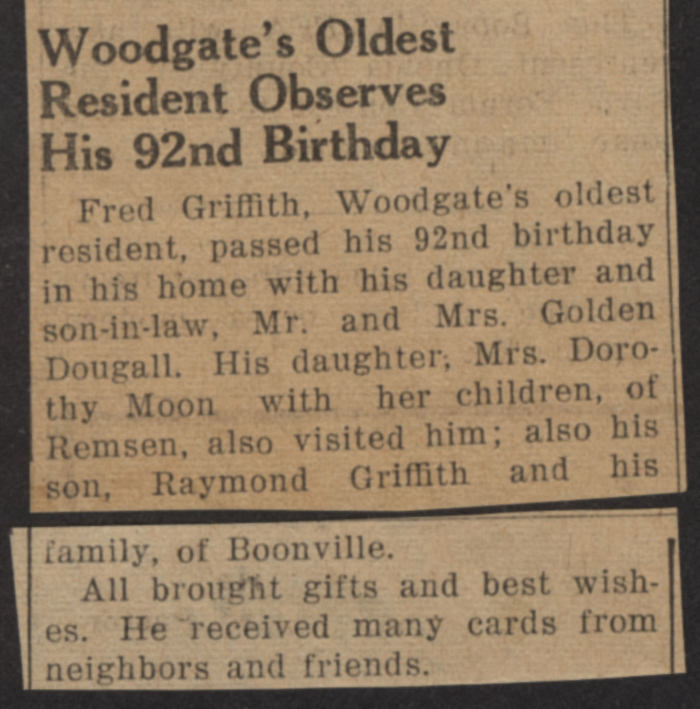 Woodgate's Oldest Resident Observes His 92nd Birthday

Fred Griffith, Woodgate's oldest resident, passed his 92nd birthday in his home with his daughter and son-in-law, Mr. and Mrs. Golden Dougall. His daughter, Mrs. Dorothy Moon with her children, of Remsen, also visited him; also his son, Raymond Griffith and his family, of Boonville.

All brought gifts and best wishes. He received many cards from neighbors and friends.